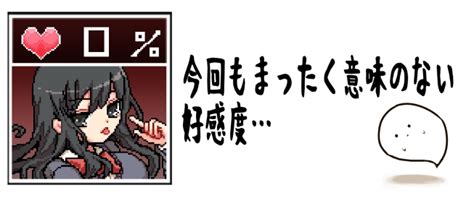 0 %

今回もまったく意味のない好感度…